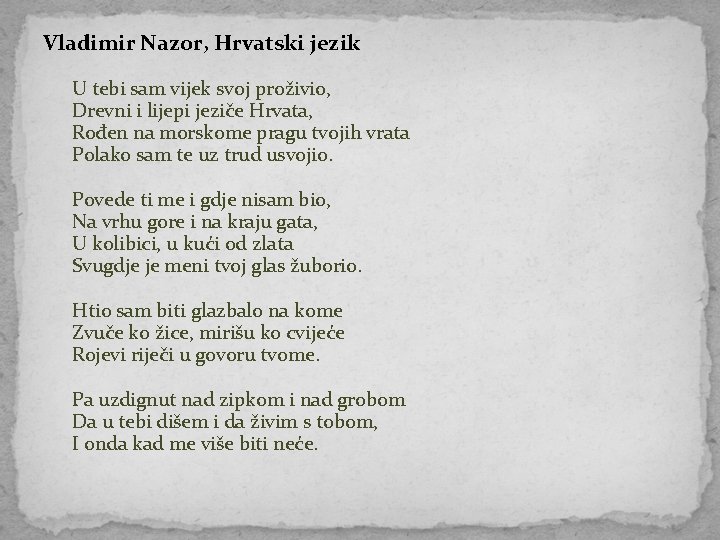 Vladimir Nazor, Hrvatski jezik

U tebi sam vijek svoj proživio,
Drevni i lijepi jeziče Hrvata,
Rođen na morskome pragu tvojih vrata
Polako sam te uz trud usvojio.

Povede ti me i gdje nisam bio,
Na vrhu gore i na kraju gata,
U kolibici, u kući od zlata
Svugdje je meni tvoj glas žuborio.

Htio sam biti glazbalo na kome
Zvuče ko žice, mirišu ko cvijeće
Rojevi riječi u govoru tvome.

Pa uzdignut nad zipkom i nad grobom
Da u tebi dišem i da živim s tobom,
I onda kad me više biti neće.